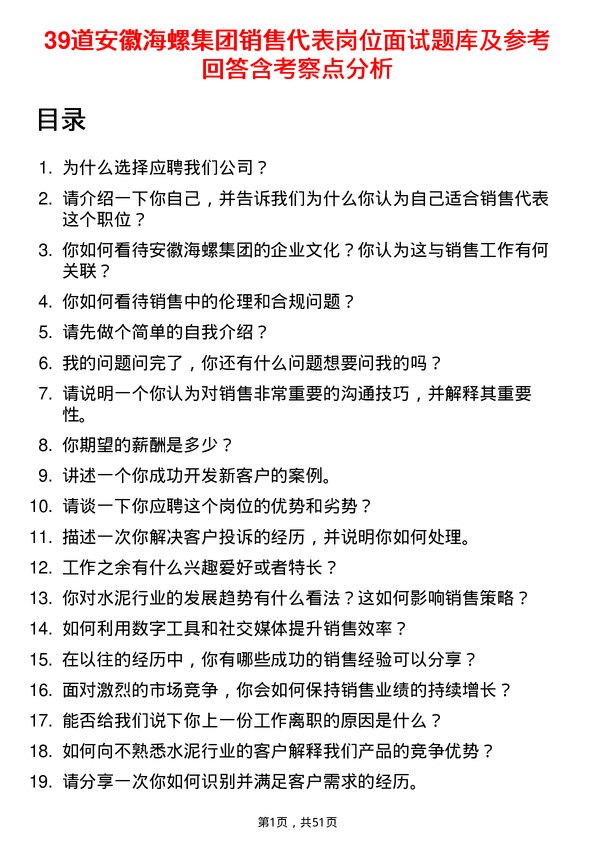 39道安徽海螺集团销售代表岗位面试题库及参考回答含考察点分析

目录

1. 为什么选择应聘我们公司？
2. 请介绍一下你自己，并告诉我们为什么你认为自己适合销售代表这个职位？
3. 你如何看待安徽海螺集团的企业文化？你认为这与销售工作有何关联？
4. 你如何看待销售中的伦理和合规问题？
5. 请先做个简单的自我介绍？
6. 我的问题问完了，你还有什么问题想要问我的吗？
7. 请说明一个你认为对销售非常重要的沟通技巧，并解释其重要性。
8. 你期望的薪酬是多少？
9. 讲述一个你成功开发新客户的案例。
10. 请谈一下你应聘这个岗位的优势和劣势？
11. 描述一次你解决客户投诉的经历，并说明你如何处理。
12. 工作之余有什么兴趣爱好或者特长？
13. 你对水泥行业的发展趋势有什么看法？这如何影响销售策略？
14. 如何利用数字工具和社交媒体提升销售效率？
15. 在以往的经历中，你有哪些成功的销售经验可以分享？
16. 面对激烈的市场竞争，你会如何保持销售业绩的持续增长？
17. 能否给我们说下你上一份工作离职的原因是什么？
18. 如何向不熟悉水泥行业的客户解释我们产品的竞争优势？
19. 请分享一次你如何识别并满足客户需求的经历。

第1页，共51页